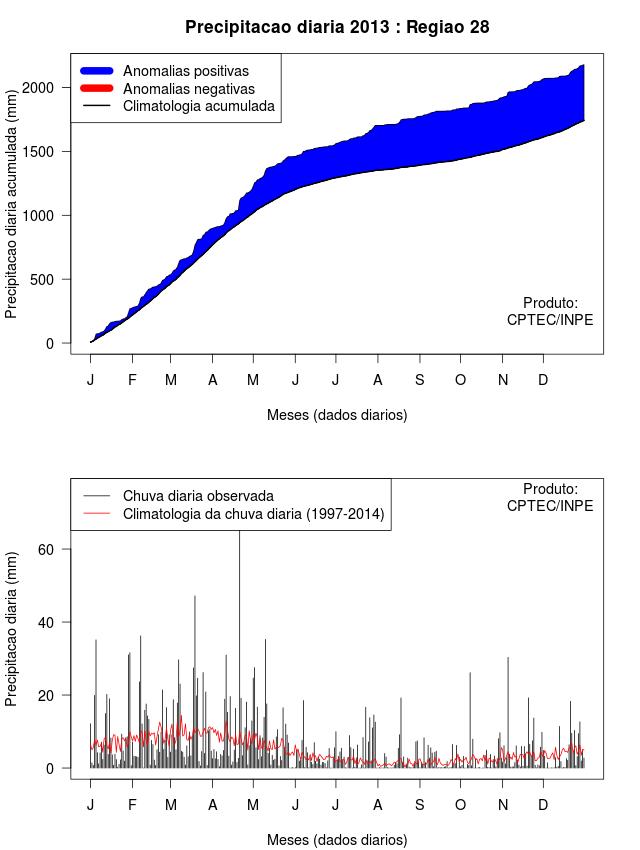 Precipitacao diaria 2013 : Regiao 28

Anomalias positivas
Anomalias negativas
Climatologia acumulada

Precipitacao diaria acumulada (mm)

2000
1500
1000
500
0

Produto:
CPTEC/INPE

J F M A M J J A S O N D

Meses (dados diarios)

Chuva diaria observada
Climatologia da chuva diaria (1997-2014)

Produto:
CPTEC/INPE

Precipitacao diaria (mm)

60
40
20
0

J F M A M J J A S O N D

Meses (dados diarios)